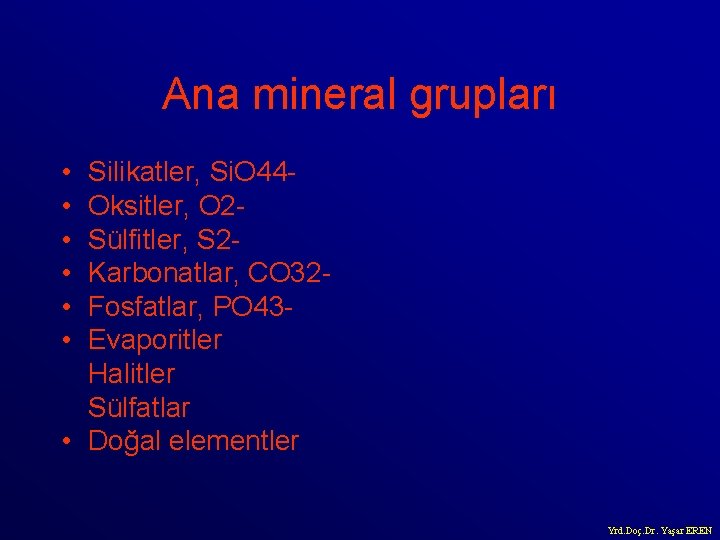 Ana mineral grupları

• Silikatler, SiO44-
• Oksitler, O2-
• Sülfitler, S2-
• Karbonatlar, CO32-
• Fosfatlar, PO43-
• Evaporitler
Halitler
Sülfatlar
• Doğal elementler

Yrd.Doç.Dr. Yaşar EREN